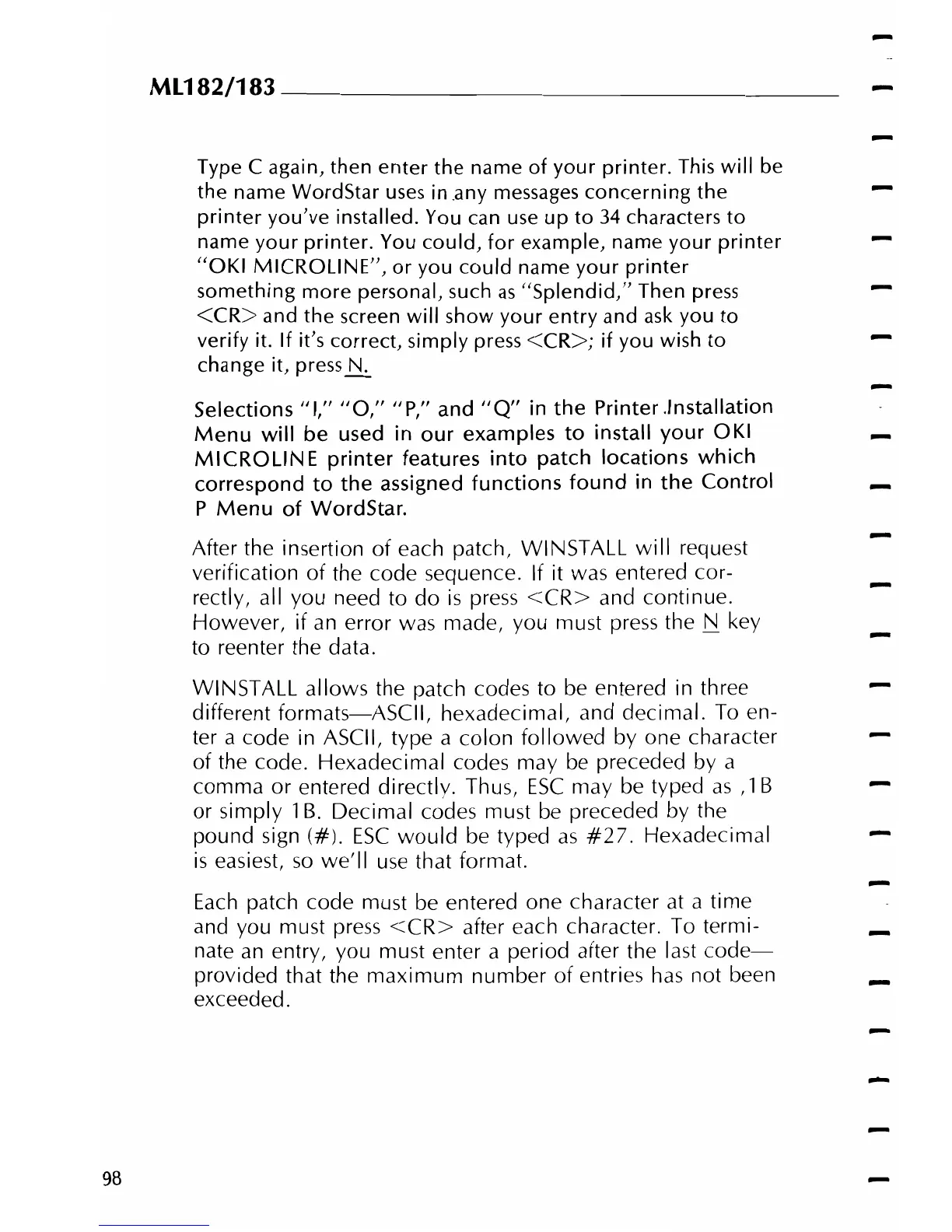 ML182/183

Type C again, then enter the name of your printer. This will be the name WordStar uses in any messages concerning the printer you've installed. You can use up to 34 characters to name your printer. You could, for example, name your printer "OKI MICROLINE", or you could name your printer something more personal, such as "Splendid," Then press <CR> and the screen will show your entry and ask you to verify it. If it's correct, simply press <CR>; if you wish to change it, press N.

Selections "I," "O," "P," and "Q" in the Printer Installation Menu will be used in our examples to install your OKI MICROLINE printer features into patch locations which correspond to the assigned functions found in the Control P Menu of WordStar.

After the insertion of each patch, WINSTALL will request verification of the code sequence. If it was entered correctly, all you need to do is press <CR> and continue. However, if an error was made, you must press the N key to reenter the data.

WINSTALL allows the patch codes to be entered in three different formats—ASCII, hexadecimal, and decimal. To enter a code in ASCII, type a colon followed by one character of the code. Hexadecimal codes may be preceded by a comma or entered directly. Thus, ESC may be typed as ,1B or simply 1B. Decimal codes must be preceded by the pound sign (#). ESC would be typed as #27. Hexadecimal is easiest, so we'll use that format.

Each patch code must be entered one character at a time and you must press <CR> after each character. To terminate an entry, you must enter a period after the last code—provided that the maximum number of entries has not been exceeded.

98